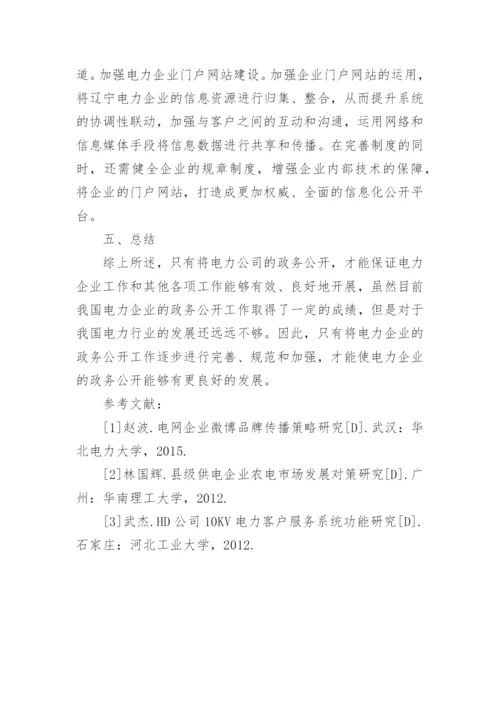 道。加强电力企业门户网站建设。加强企业门户网站的运用，将辽宁电力企业的信息资源进行归集、整合，从而提升系统的协调性联动，加强与客户之间的互动和沟通，运用网络和信息媒体手段将信息数据进行共享和传播。在完善制度的同时，还需健全企业的规章制度，增强企业内部技术的保障，将企业的门户网站，打造成更加权威、全面的信息化公开平台。

五、总结

综上所述，只有将电力公司的政务公开，才能保证电力企业工作和其他各项工作能够有效、良好地开展，虽然目前我国电力企业的政务公开工作取得了一定的成绩，但是对于我国电力行业的发展还远远不够。因此，只有将电力企业的政务公开工作逐步进行完善、规范和加强，才能使电力企业的政务公开能够有更良好的发展。

参考文献：

[1]赵波.电网企业微博品牌传播策略研究[D].武汉：华北电力大学，2015.

[2]林国辉.县级供电企业农电市场发展对策研究[D].广州：华南理工大学，2012.

[3]武杰.HD公司10KV电力客户服务系统功能研究[D].石家庄：河北工业大学，2012.